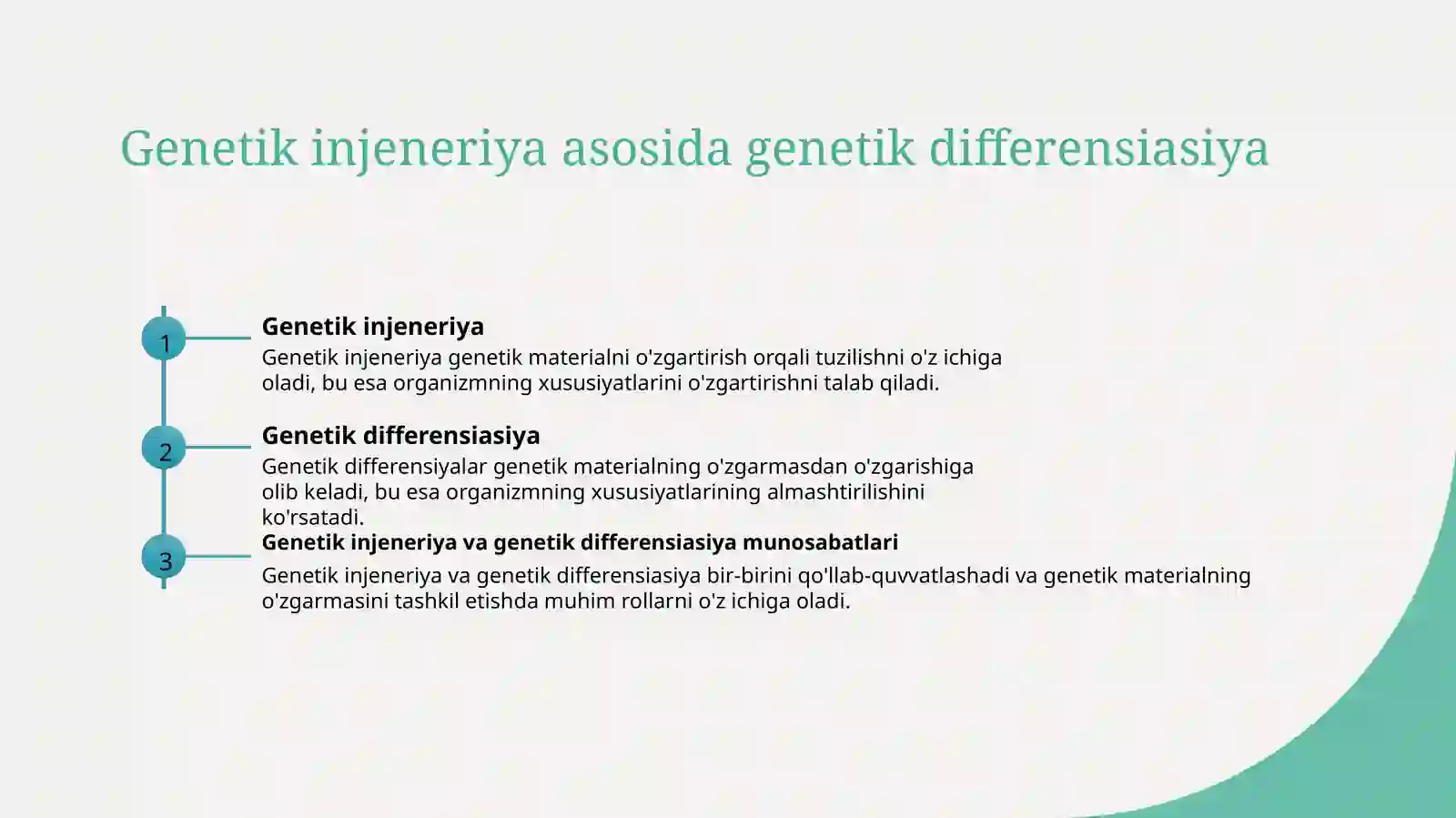 Genetik injeneriya asosida genetik differensiasiya

1

Genetik injeneriya

Genetik injeneriya genetik materialni o'zgartirish orqali tuzilishni o'z ichiga oladi, bu esa organizmning xususiyatlarini o'zgartirishni talab qiladi.

2

Genetik differensiasiya

Genetik differensiyalar genetik materialning o'zgarmasdan o'zgarishiga olib keladi, bu esa organizmning xususiyatlarining almashtirilishini ko'rsatadi.

3

Genetik injeneriya va genetik differensiasiya munosabatlari

Genetik injeneriya va genetik differensiasiya bir-birini qo'llab-quvvatlashadi va genetik materialning o'zgarmasini tashkil etishda muhim rollarni o'z ichiga oladi.